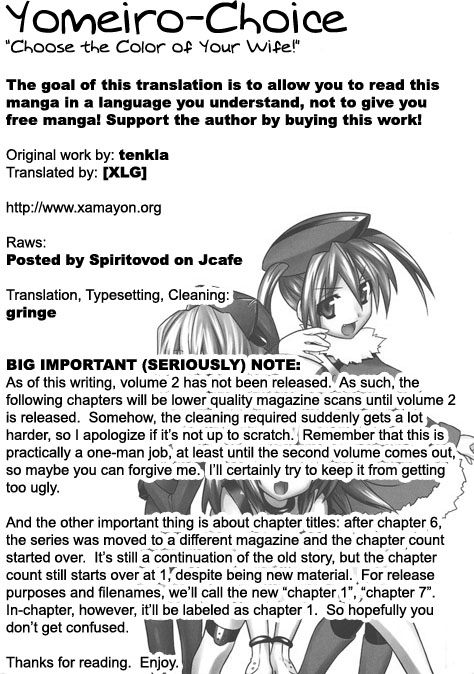 Yomeiro-Choice
"Choose the Color of Your Wife!"

The goal of this translation is to allow you to read this manga in a language you understand, not to give you free manga! Support the author by buying this work!

Original work by: tenkla
Translated by: [XLG]

http://www.xamayon.org

Raws:
Posted by Spiritovod on Jcafe

Translation, Typesetting, Cleaning:
gringe

BIG IMPORTANT (SERIOUSLY) NOTE:
As of this writing, volume 2 has not been released. As such, the following chapters will be lower quality magazine scans until volume 2 is released. Somehow, the cleaning required suddenly gets a lot harder, so I apologize if it's not up to scratch. Remember that this is practically a one-man job, at least until the second volume comes out, so maybe you can forgive me. I'll certainly try to keep it from getting too ugly.

And the other important thing is about chapter titles: after chapter 6, the series was moved to a different magazine and the chapter count started over. It's still a continuation of the old story, but the chapter count still starts over at 1, despite being new material. For release purposes and filenames, we'll call the new "chapter 1", "chapter 7". In-chapter, however, it'll be labeled as chapter 1. So hopefully you don't get confused.

Thanks for reading. Enjoy.